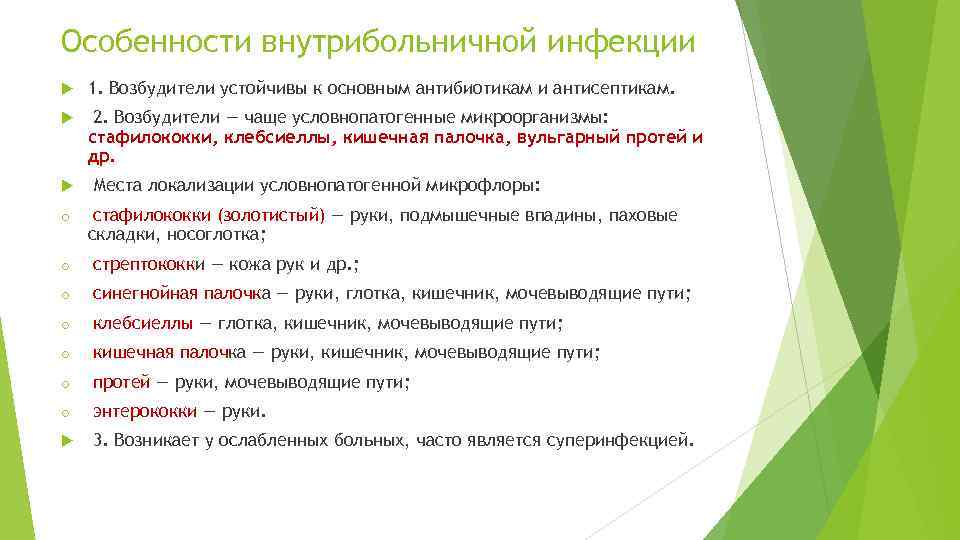 Особенности внутрибольничной инфекции

1. Возбудители устойчивы к основным антибиотикам и антисептикам.

2. Возбудители — чаще условнопатогенные микроорганизмы: стафилококки, клебсиеллы, кишечная палочка, вульгарный протей и др.

Места локализации условнопатогенной микрофлоры:

o стафилококки (золотистый) — руки, подмышечные впадины, паховые складки, носоглотка;

o стрептококки — кожа рук и др.;

o синегнойная палочка — руки, глотка, кишечник, мочевыводящие пути;

o клебсиеллы — глотка, кишечник, мочевыводящие пути;

o кишечная палочка — руки, кишечник, мочевыводящие пути;

o протей — руки, мочевыводящие пути;

o энтерококки — руки.

3. Возникает у ослабленных больных, часто является суперинфекцией.